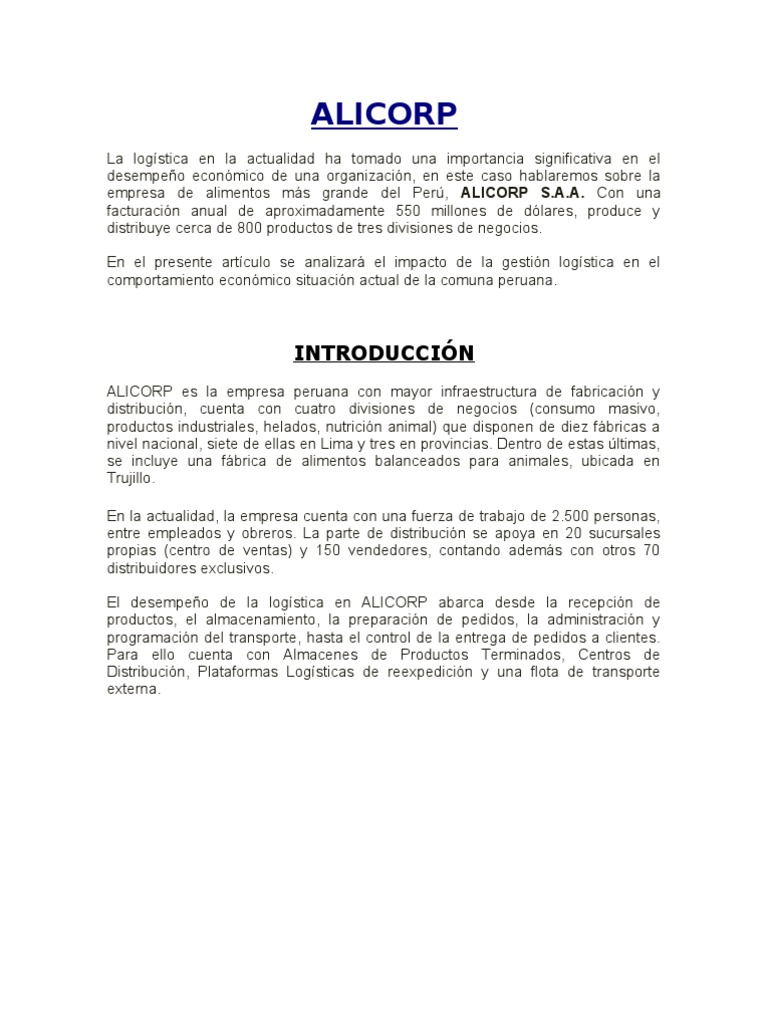 ALICORP

La logística en la actualidad ha tomado una importancia significativa en el desempeño económico de una organización, en este caso hablaremos sobre la empresa de alimentos más grande del Perú, ALICORP S.A.A. Con una facturación anual de aproximadamente 550 millones de dólares, produce y distribuye cerca de 800 productos de tres divisiones de negocios.

En el presente artículo se analizará el impacto de la gestión logística en el comportamiento económico situación actual de la comuna peruana.

INTRODUCCIÓN

ALICORP es la empresa peruana con mayor infraestructura de fabricación y distribución, cuenta con cuatro divisiones de negocios (consumo masivo, productos industriales, helados, nutrición animal) que disponen de diez fábricas a nivel nacional, siete de ellas en Lima y tres en provincias. Dentro de estas últimas, se incluye una fábrica de alimentos balanceados para animales, ubicada en Trujillo.

En la actualidad, la empresa cuenta con una fuerza de trabajo de 2.500 personas, entre empleados y obreros. La parte de distribución se apoya en 20 sucursales propias (centro de ventas) y 150 vendedores, contando además con otros 70 distribuidores exclusivos.

El desempeño de la logística en ALICORP abarca desde la recepción de productos, el almacenamiento, la preparación de pedidos, la administración y programación del transporte, hasta el control de la entrega de pedidos a clientes. Para ello cuenta con Almacenes de Productos Terminados, Centros de Distribución, Plataformas Logísticas de reexpedición y una flota de transporte externa.